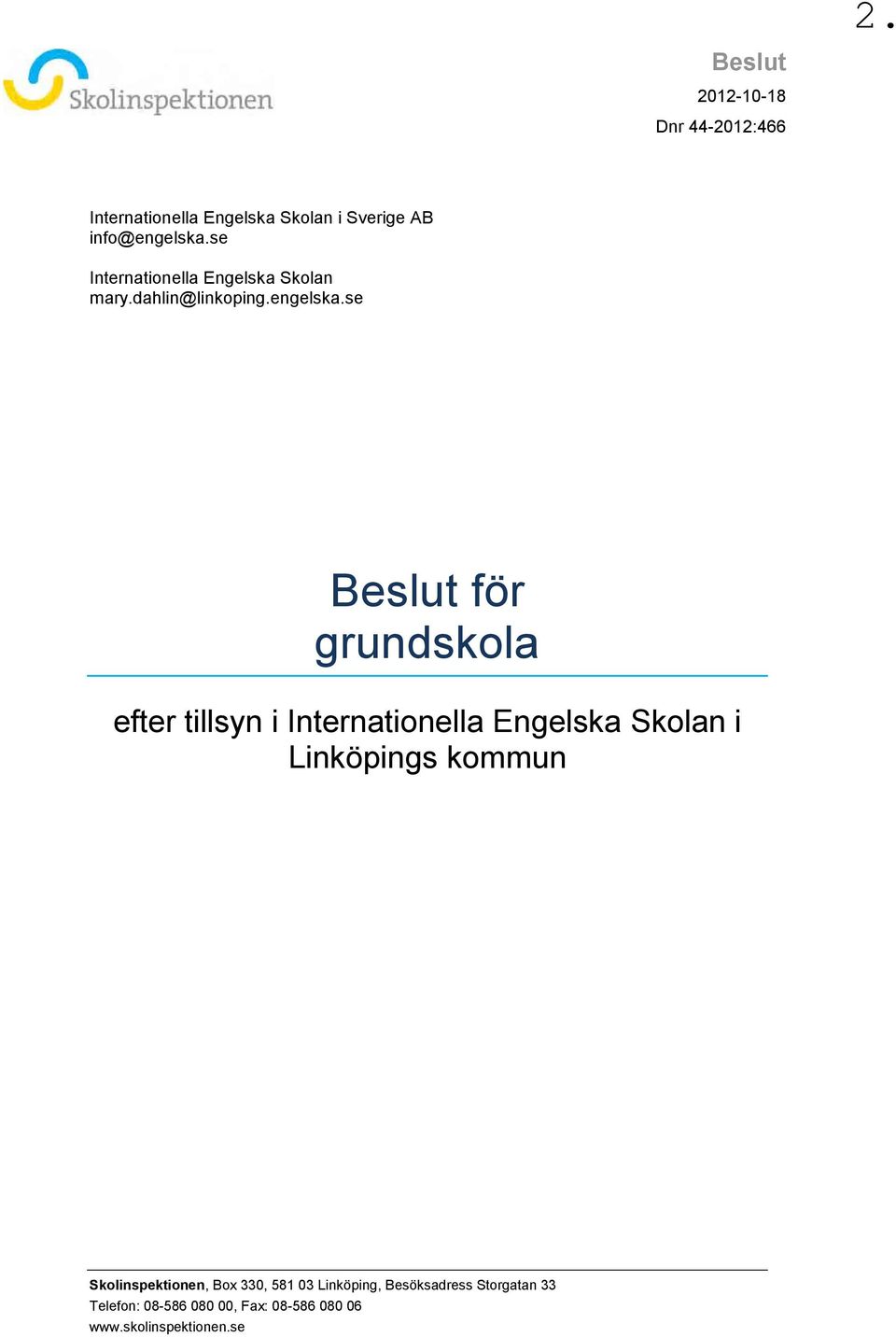 2.

Skolinspektionen

Beslut
2012-10-18
Dnr 44-2012:466

Internationella Engelska Skolan i Sverige AB
info@engelska.se

Internationella Engelska Skolan
mary.dahlin@linkoping.engelska.se

Beslut för grundskola

efter tillsyn i Internationella Engelska Skolan i Linköpings kommun

Skolinspektionen, Box 330, 581 03 Linköping, Besöksadress Storgatan 33
Telefon: 08-586 080 00, Fax: 08-586 080 06
www.skolinspektionen.se